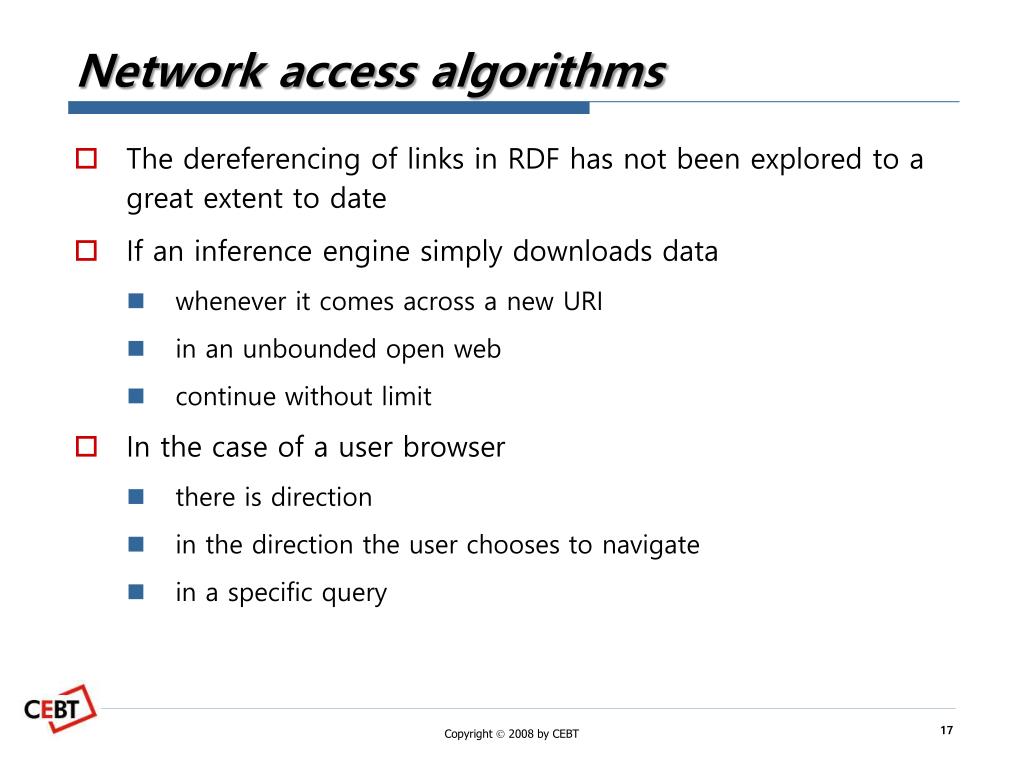 Network access algorithms

The dereferencing of links in RDF has not been explored to a great extent to date

If an inference engine simply downloads data

whenever it comes across a new URI

in an unbounded open web

continue without limit

In the case of a user browser

there is direction

in the direction the user chooses to navigate

in a specific query

CEBT

Copyright © 2008 by CEBT

17